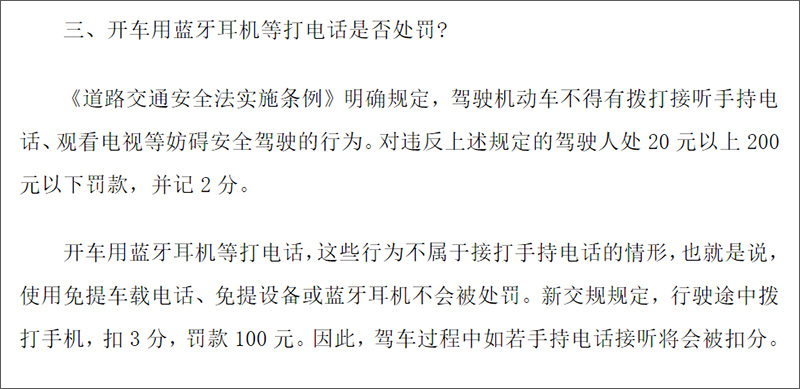 三、开车用蓝牙耳机等打电话是否处罚?

《道路交通安全法实施条例》明确规定，驾驶机动车不得有拨打接听手持电话、观看电视等妨碍安全驾驶的行为。对违反上述规定的驾驶人处 20 元以上 200 元以下罚款，并记 2 分。

开车用蓝牙耳机等打电话，这些行为不属于接打手持电话的情形，也就是说，使用免提车载电话、免提设备或蓝牙耳机不会被处罚。新交规规定，行驶途中拨打手机，扣 3 分，罚款 100 元。因此，驾车过程中如若手持电话接听将会被扣分。